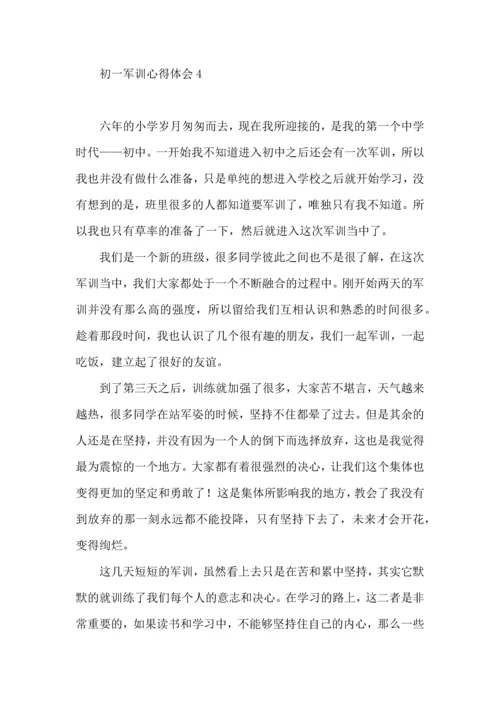 初一军训心得体会 4

六年的小学岁月匆匆而去，现在我所迎接的，是我的第一个中学时代——初中。一开始我不知道进入初中之后还会有一次军训，所以我也并没有做什么准备，只是单纯的想进入学校之后就开始学习，没有想到的是，班里很多的人都知道要军训了，唯独只有我不知道。所以我也只有草率的准备了一下，然后就进入这次军训当中了。

我们是一个新的班级，很多同学彼此之间也不是很了解，在这次军训当中，我们大家都处于一个不断融合的过程中。刚开始两天的军训并没有那么高的强度，所以留给我们互相认识和熟悉的时间很多。趁着那段时间，我也认识了几个很有趣的朋友，我们一起军训，一起吃饭，建立起了很好的友谊。

到了第三天之后，训练就加强了很多，大家苦不堪言，天气越来越热，很多同学在站军姿的时候，坚持不住都晕了过去。但是其余的人还是在坚持，并没有因为一个人的倒下而选择放弃，这也是我觉得最为震惊的一个地方。大家都有着很强烈的决心，让我们这个集体也变得更加的坚定和勇敢了！这是集体所影响我的地方，教会了我没有到放弃的那一刻永远都不能投降，只有坚持下去了，未来才会开花，变得绚烂。

这几天短短的军训，虽然看上去只是在苦和累中坚持，其实它默默的就训练了我们每个人的意志和决心。在学习的路上，这二者是非常重要的，如果读书和学习中，不能够坚持住自己的内心，那么一些